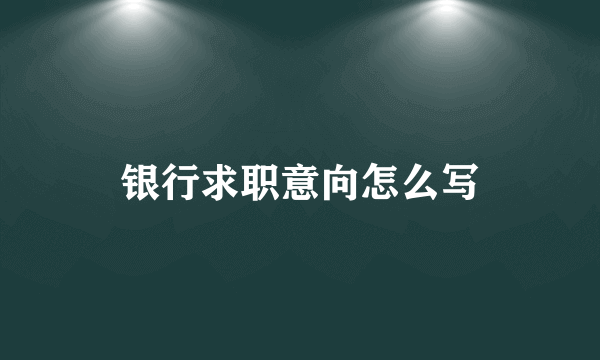 银行求职意向怎么写